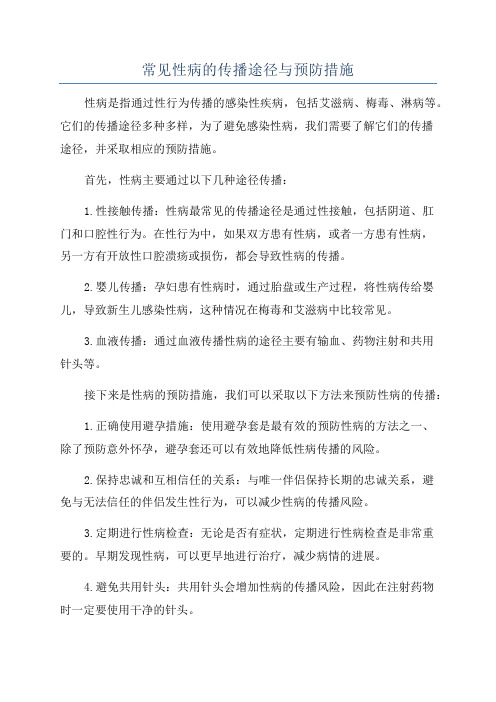 常见性病的传播途径与预防措施

性病是指通过性行为传播的感染性疾病，包括艾滋病、梅毒、淋病等。它们的传播途径多种多样，为了避免感染性病，我们需要了解它们的传播途径，并采取相应的预防措施。

首先，性病主要通过以下几种途径传播：

1.性接触传播：性病最常见的传播途径是通过性接触，包括阴道、肛门和口腔性行为。在性行为中，如果双方患有性病，或者一方患有性病，另一方有开放性口腔溃疡或损伤，都会导致性病的传播。

2.婴儿传播：孕妇患有性病时，通过胎盘或生产过程，将性病传给婴儿，导致新生儿感染性病，这种情况在梅毒和艾滋病中比较常见。

3.血液传播：通过血液传播性病的途径主要有输血、药物注射和共用针头等。

接下来是性病的预防措施，我们可以采取以下方法来预防性病的传播：

1.正确使用避孕措施：使用避孕套是最有效的预防性病的方法之一、除了预防意外怀孕，避孕套还可以有效地降低性病传播的风险。

2.保持忠诚和互相信任的关系：与唯一伴侣保持长期的忠诚关系，避免与无法信任的伴侣发生性行为，可以减少性病的传播风险。

3.定期进行性病检查：无论是否有症状，定期进行性病检查是非常重要的。早期发现性病，可以更早地进行治疗，减少病情的进展。

4.避免共用针头：共用针头会增加性病的传播风险，因此在注射药物时一定要使用干净的针头。